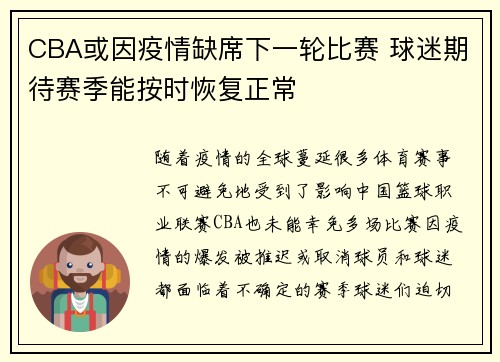 CBA或因疫情缺席下一轮比赛 球迷期待赛季能按时恢复正常

随着疫情的全球蔓延很多体育赛事不可避免地受到了影响中国篮球职业联赛CBA也未能幸免多场比赛因疫情的爆发被推迟或取消球员和球迷都面临着不确定的赛季球迷们迫切